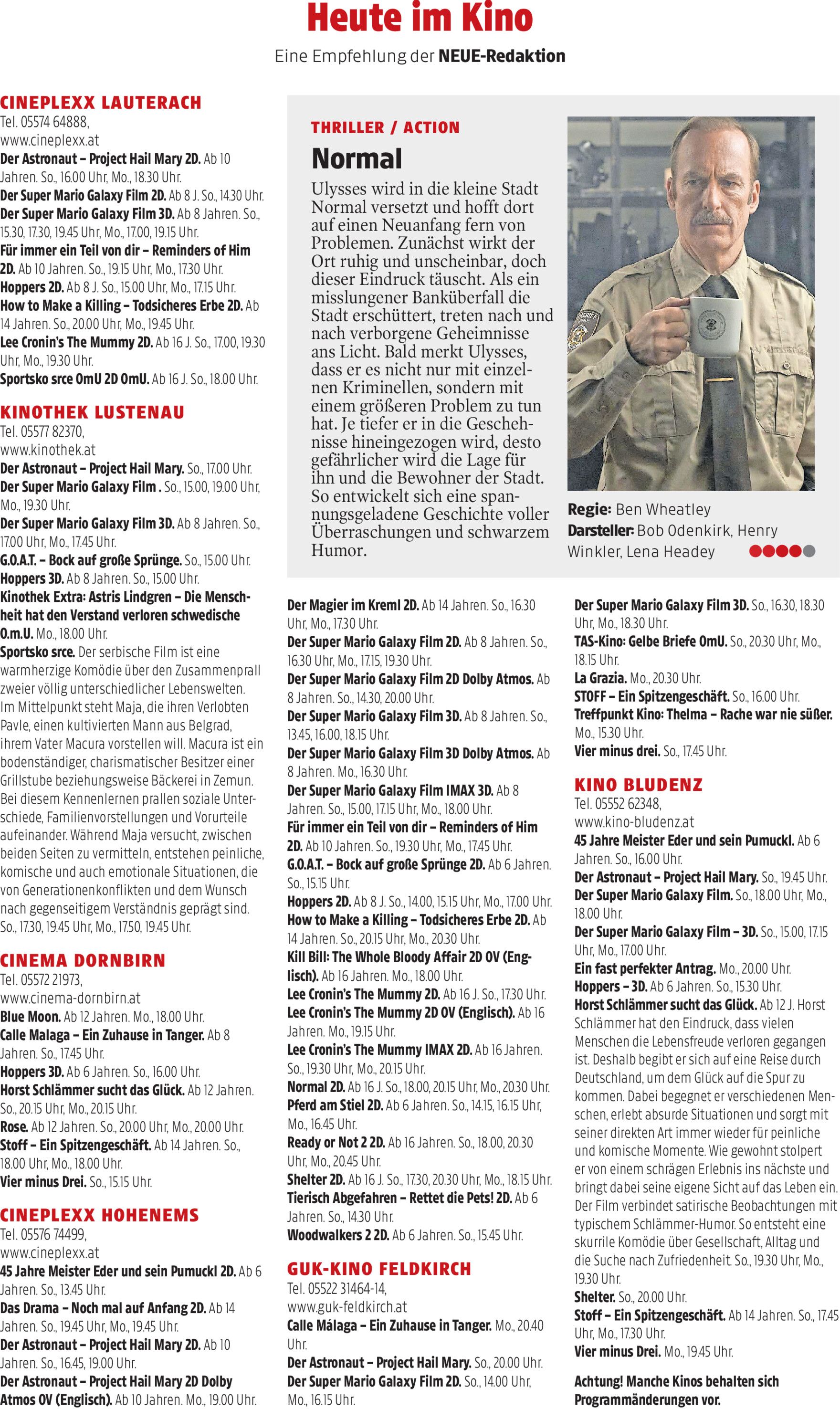 Heute im Kino

Eine Empfehlung der NEUE-Redaktion

CINEPLEXX LAUTERACH
Tel. 05574 64888, www.cineplexx.at
Der Astronaut – Project Hail Mary 2D. Ab 10 Jahren. So., 16.00 Uhr, Mo., 18.30 Uhr.
Der Super Mario Galaxy Film 2D. Ab 8 J. So., 14.30 Uhr.
Der Super Mario Galaxy Film 3D. Ab 8 Jahren. So., 15.30, 17.30, 19.45 Uhr, Mo., 17.00, 19.15 Uhr.
Für immer ein Teil von dir – Reminders of Him 2D. Ab 10 Jahren. So., 19.15 Uhr, Mo., 17.30 Uhr.
Hoppers 2D. Ab 8 J. So., 15.00 Uhr, Mo., 17.15 Uhr.
How to Make a Killing – Todsicheres Erbe 2D. Ab 14 Jahren. So., 20.00 Uhr, Mo., 19.45 Uhr.
Lee Cronin's The Mummy 2D. Ab 16 J. So., 17.00, 19.30 Uhr, Mo., 19.30 Uhr.
Sportsko srce OmU 2D OmU. Ab 16 J. So., 18.00 Uhr.

KINOTHEK LUSTENAU
Tel. 05577 82370, www.kinothek.at
Der Astronaut – Project Hail Mary. So., 17.00 Uhr.
Der Super Mario Galaxy Film . So., 15.00, 19.00 Uhr, Mo., 19.30 Uhr.
Der Super Mario Galaxy Film 3D. Ab 8 Jahren. So., 17.00 Uhr, Mo., 17.45 Uhr.
G.O.A.T. – Bock auf große Sprünge. So., 15.00 Uhr.
Hoppers 3D. Ab 8 Jahren. So., 15.00 Uhr.
Kinothek Extra: Astris Lindgren – Die Menschheit hat den Verstand verloren schwedische O.m.U. Mo., 18.00 Uhr.
Sportsko srce. Der serbische Film ist eine warmherzige Komödie über den Zusammenprall zweier völlig unterschiedlicher Lebenswelten. Im Mittelpunkt steht Maja, die ihren Verlobten Pavle, einen kultivierten Mann aus Belgrad, ihrem Vater Macura vorstellen will. Macura ist ein bodenständiger, charismatischer Besitzer einer Grillstube beziehungsweise Bäckerei in Zemun. Bei diesem Kennenlernen prallen soziale Unterschiede, Familienvorstellungen und Vorurteile aufeinander. Während Maja versucht, zwischen beiden Seiten zu vermitteln, entstehen peinliche, komische und auch emotionale Situationen, die von Generationenkonflikten und dem Wunsch nach gegenseitigem Verständnis geprägt sind. So., 17.30, 19.45 Uhr, Mo., 17.50, 19.45 Uhr.

CINEMA DORNBIRN
Tel. 05572 21973, www.cinema-dornbirn.at
Blue Moon. Ab 12 Jahren. Mo., 18.00 Uhr.
Calle Malaga – Ein Zuhause in Tanger. Ab 8 Jahren. So., 17.45 Uhr.
Hoppers 3D. Ab 6 Jahren. So., 16.00 Uhr.
Horst Schlämmer sucht das Glück. Ab 12 Jahren. So., 20.15 Uhr, Mo., 20.15 Uhr.
Rose. Ab 12 Jahren. So., 20.00 Uhr, Mo., 20.00 Uhr.
Stoff – Ein Spitzengeschäft. Ab 14 Jahren. So., 18.00 Uhr, Mo., 18.00 Uhr.
Vier minus Drei. So., 15.15 Uhr.

CINEPLEXX HOHENEMS
Tel. 05576 74499, www.cineplexx.at
45 Jahre Meister Eder und sein Pumuckl 2D. Ab 6 Jahren. So., 13.45 Uhr.
Das Drama – Noch mal auf Anfang 2D. Ab 14 Jahren. So., 19.45 Uhr, Mo., 19.45 Uhr.
Der Astronaut – Project Hail Mary 2D. Ab 10 Jahren. So., 16.45, 19.00 Uhr.
Der Astronaut – Project Hail Mary 2D Dolby Atmos OV (Englisch). Ab 10 Jahren. Mo., 19.00 Uhr.

THRILLER / ACTION
Normal
Ulysses wird in die kleine Stadt Normal versetzt und hofft dort auf einen Neuanfang fern von Problemen. Zunächst wirkt der Ort ruhig und unscheinbar, doch dieser Eindruck täuscht. Als ein misslungener Banküberfall die Stadt erschüttert, treten nach und nach verborgene Geheimnisse ans Licht. Bald merkt Ulysses, dass er es nicht nur mit einzelnen Kriminellen, sondern mit einem größeren Problem zu tun hat. Je tiefer er in die Geschehnisse hineingezogen wird, desto gefährlicher wird die Lage für ihn und die Bewohner der Stadt. So entwickelt sich eine spannungsgeladene Geschichte voller Überraschungen und schwarzem Humor.
Regie: Ben Wheatley
Darsteller: Bob Odenkirk, Henry Winkler, Lena Headey

Der Magier im Kreml 2D. Ab 14 Jahren. So., 16.30 Uhr, Mo., 17.30 Uhr.
Der Super Mario Galaxy Film 2D. Ab 8 Jahren. So., 16.30 Uhr, Mo., 17.15, 19.30 Uhr.
Der Super Mario Galaxy Film 2D Dolby Atmos. Ab 8 Jahren. So., 14.30, 20.00 Uhr.
Der Super Mario Galaxy Film 3D. Ab 8 Jahren. So., 13.45, 16.00, 18.15 Uhr.
Der Super Mario Galaxy Film 3D Dolby Atmos. Ab 8 Jahren. Mo., 16.30 Uhr.
Der Super Mario Galaxy Film IMAX 3D. Ab 8 Jahren. So., 15.00, 17.15 Uhr, Mo., 18.00 Uhr.
Für immer ein Teil von dir – Reminders of Him 2D. Ab 10 Jahren. So., 19.30 Uhr, Mo., 17.45 Uhr.
G.O.A.T. – Bock auf große Sprünge 2D. Ab 6 Jahren. So., 15.15 Uhr.
Hoppers 2D. Ab 8 J. So., 14.00, 15.15 Uhr, Mo., 17.00 Uhr.
How to Make a Killing – Todsicheres Erbe 2D. Ab 14 Jahren. So., 20.15 Uhr, Mo., 20.30 Uhr.
Kill Bill: The Whole Bloody Affair 2D OV (Englisch). Ab 16 Jahren. Mo., 18.00 Uhr.
Lee Cronin's The Mummy 2D. Ab 16 J. So., 17.30 Uhr.
Lee Cronin's The Mummy 2D OV (Englisch). Ab 16 Jahren. Mo., 19.15 Uhr.
Lee Cronin's The Mummy IMAX 2D. Ab 16 Jahren. So., 19.30 Uhr, Mo., 20.15 Uhr.
Normal 2D. Ab 16 J. So., 18.00, 20.15 Uhr, Mo., 20.30 Uhr.
Pferd am Stiel 2D. Ab 6 Jahren. So., 14.15, 16.15 Uhr, Mo., 16.45 Uhr.
Ready or Not 2 2D. Ab 16 Jahren. So., 18.00, 20.30 Uhr, Mo., 20.45 Uhr.
Shelter 2D. Ab 16 J. So., 17.30, 20.30 Uhr, Mo., 18.15 Uhr.
Tierisch Abgefahren – Rettet die Pets! 2D. Ab 6 Jahren. So., 14.30 Uhr.
Woodwalkers 2 2D. Ab 6 Jahren. So., 15.45 Uhr.

GUK-KINO FELDKIRCH
Tel. 05522 31464-14, www.guk-feldkirch.at
Calle Málaga – Ein Zuhause in Tanger. Mo., 20.40 Uhr.
Der Astronaut – Project Hail Mary. So., 20.00 Uhr.
Der Super Mario Galaxy Film 2D. So., 14.00 Uhr, Mo., 16.15 Uhr.

Der Super Mario Galaxy Film 3D. So., 16.30, 18.30 Uhr, Mo., 18.30 Uhr.
TAS-Kino: Gelbe Briefe OmU. So., 20.30 Uhr, Mo., 18.15 Uhr.
La Grazia. Mo., 20.30 Uhr.
STOFF – Ein Spitzengeschäft. So., 16.00 Uhr.
Treffpunkt Kino: Thelma – Rache war nie süßer. Mo., 15.30 Uhr.
Vier minus drei. So., 17.45 Uhr.

KINO BLUDENZ
Tel. 05552 62348, www.kino-bludenz.at
45 Jahre Meister Eder und sein Pumuckl. Ab 6 Jahren. So., 16.00 Uhr.
Der Astronaut – Project Hail Mary. So., 19.45 Uhr.
Der Super Mario Galaxy Film. So., 18.00 Uhr, Mo., 18.00 Uhr.
Der Super Mario Galaxy Film – 3D. So., 15.00, 17.15 Uhr, Mo., 17.00 Uhr.
Ein fast perfekter Antrag. Mo., 20.00 Uhr.
Hoppers – 3D. Ab 6 Jahren. So., 15.30 Uhr.
Horst Schlämmer sucht das Glück. Ab 12 J. Horst Schlämmer hat den Eindruck, dass vielen Menschen die Lebensfreude verloren gegangen ist. Deshalb begibt er sich auf eine Reise durch Deutschland, um dem Glück auf die Spur zu kommen. Dabei begegnet er verschiedenen Menschen, erlebt absurde Situationen und sorgt mit seiner direkten Art immer wieder für peinliche und komische Momente. Wie gewohnt stolpert er von einem schrägen Erlebnis ins nächste und bringt dabei seine eigene Sicht auf das Leben ein. Der Film verbindet satirische Beobachtungen mit typischem Schlämmer-Humor. So entsteht eine skurrile Komödie über Gesellschaft, Alltag und die Suche nach Zufriedenheit. So., 19.30 Uhr, Mo., 19.30 Uhr.
Shelter. So., 20.00 Uhr.
Stoff – Ein Spitzengeschäft. Ab 14 Jahren. So., 17.45 Uhr, Mo., 17.30 Uhr.
Vier minus Drei. Mo., 19.45 Uhr.

Achtung! Manche Kinos behalten sich Programmänderungen vor.